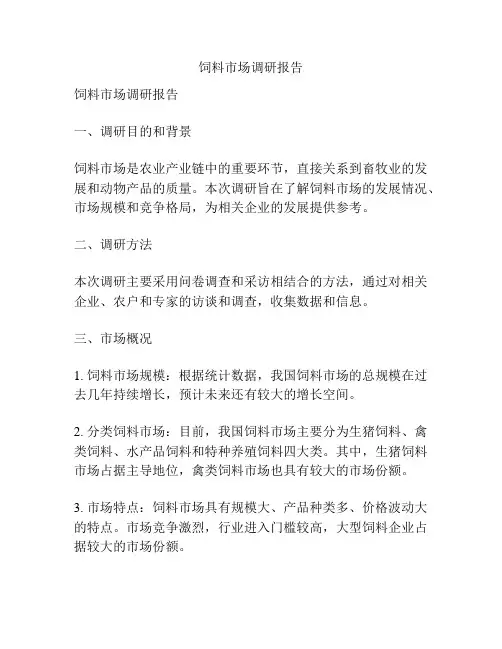 饲料市场调研报告

饲料市场调研报告

一、调研目的和背景

饲料市场是农业产业链中的重要环节，直接关系到畜牧业的发展和动物产品的质量。本次调研旨在了解饲料市场的发展情况、市场规模和竞争格局，为相关企业的发展提供参考。

二、调研方法

本次调研主要采用问卷调查和采访相结合的方法，通过对相关企业、农户和专家的访谈和调查，收集数据和信息。

三、市场概况

1. 饲料市场规模：根据统计数据，我国饲料市场的总规模在过去几年持续增长，预计未来还有较大的增长空间。

2. 分类饲料市场：目前，我国饲料市场主要分为生猪饲料、禽类饲料、水产品饲料和特种养殖饲料四大类。其中，生猪饲料市场占据主导地位，禽类饲料市场也具有较大的市场份额。

3. 市场特点：饲料市场具有规模大、产品种类多、价格波动大的特点。市场竞争激烈，行业进入门槛较高，大型饲料企业占据较大的市场份额。